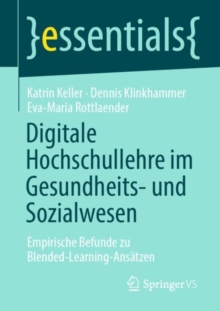 }essentials{

Katrin Keller · Dennis Klinkhammer
Eva-Maria Rottlaender

Digitale Hochschullehre im Gesundheits- und Sozialwesen

Empirische Befunde zu Blended-Learning-Ansätzen

Springer VS